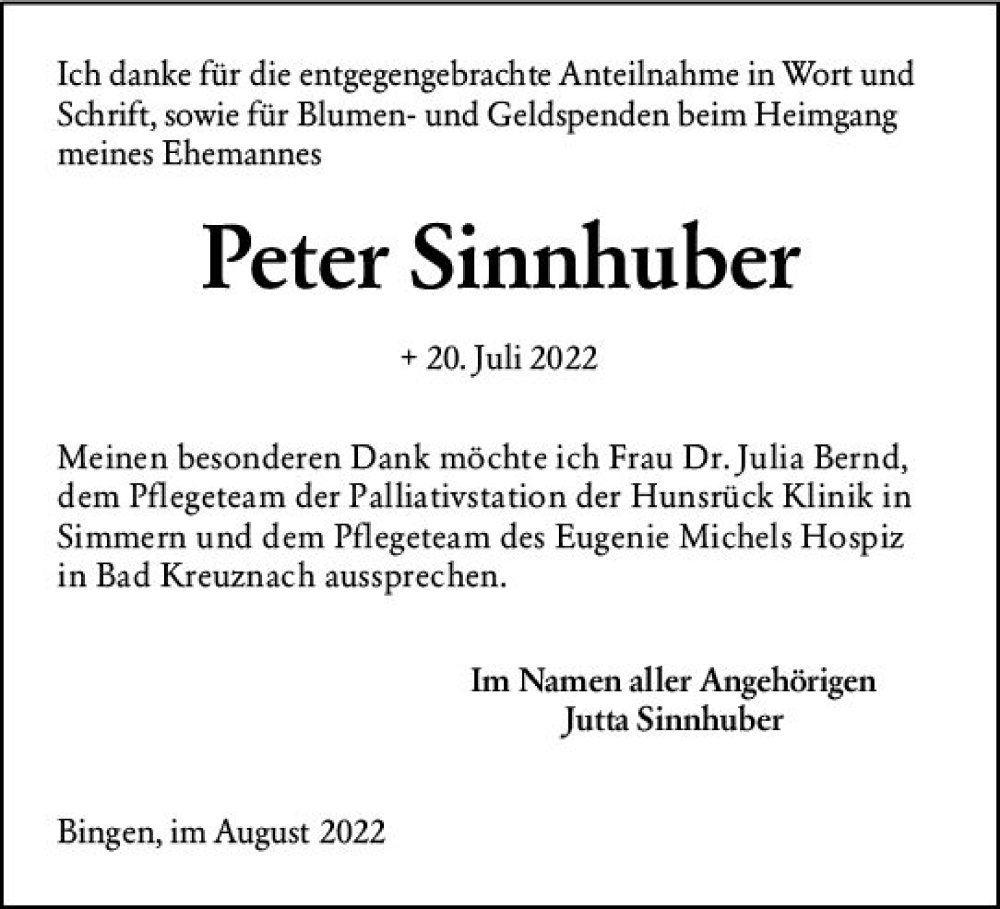 Ich danke für die entgegengebrachte Anteilnahme in Wort und Schrift, sowie für Blumen- und Geldspenden beim Heimgang meines Ehemannes

Peter Sinnhuber

+ 20. Juli 2022

Meinen besonderen Dank möchte ich Frau Dr. Julia Bernd, dem Pflegeteam der Palliativstation der Hunsrück Klinik in Simmern und dem Pflegeteam des Eugenie Michels Hospiz in Bad Kreuznach aussprechen.

Im Namen aller Angehörigen
Jutta Sinnhuber

Bingen, im August 2022